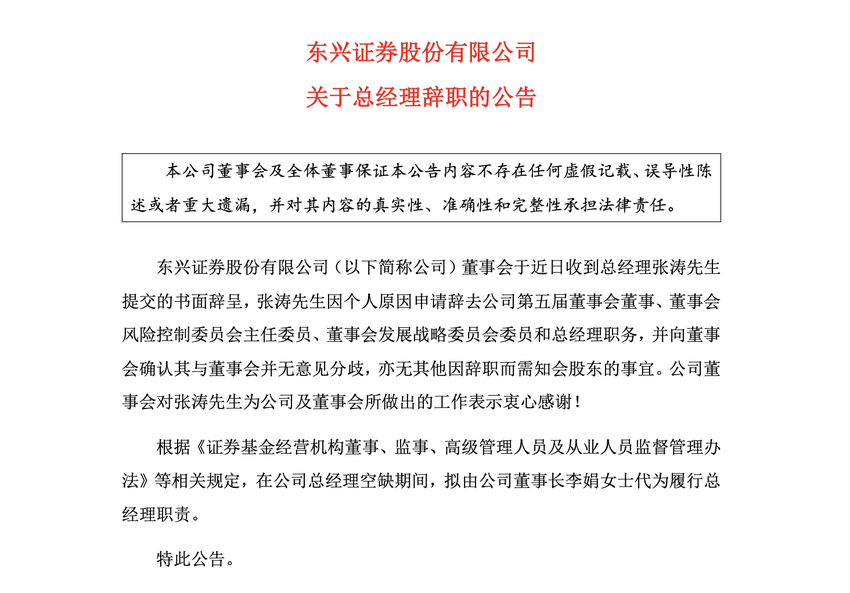 东兴证券股份有限公司

关于总经理辞职的公告

本公司董事会及全体董事保证本公告内容不存在任何虚假记载、误导性陈述或者重大遗漏，并对其内容的真实性、准确性和完整性承担法律责任。

东兴证券股份有限公司（以下简称公司）董事会于近日收到总经理张涛先生提交的书面辞呈，张涛先生因个人原因申请辞去公司第五届董事会董事、董事会风险控制委员会主任委员、董事会发展战略委员会委员和总经理职务，并向董事会确认其与董事会并无意见分歧，亦无其他因辞职而需知会股东的事宜。公司董事会对张涛先生为公司及董事会所做出的工作表示衷心感谢！

根据《证券基金经营机构董事、监事、高级管理人员及从业人员监督管理办法》等相关规定，在公司总经理空缺期间，拟由公司董事长李娟女士代为履行总经理职责。

特此公告。